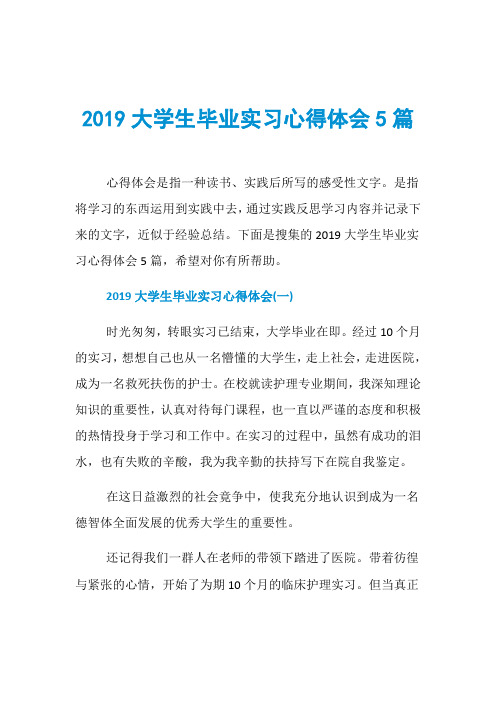 2019 大学生毕业实习心得体会 5 篇

心得体会是指一种读书、实践后所写的感受性文字。是指将学习的东西运用到实践中去，通过实践反思学习内容并记录下来的文字，近似于经验总结。下面是搜集的 2019 大学生毕业实习心得体会 5 篇，希望对你有所帮助。

2019 大学生毕业实习心得体会(一)

时光匆匆，转眼实习已结束，大学毕业在即。经过 10 个月的实习，想想自己也从一名懵懂的大学生，走上社会，走进医院，成为一名救死扶伤的护士。在校就读护理专业期间，我深知理论知识的重要性，认真对待每门课程，也一直以严谨的态度和积极的热情投身于学习和工作中。在实习的过程中，虽然有成功的泪水，也有失败的辛酸，我为我辛勤的扶持写下在院自我鉴定。

在这日益激烈的社会竞争中，使我充分地认识到成为一名德智体全面发展的优秀大学生的重要性。

还记得我们一群人在老师的带领下踏进了医院。带着彷徨与紧张的心情，开始了为期 10 个月的临床护理实习。但当真正